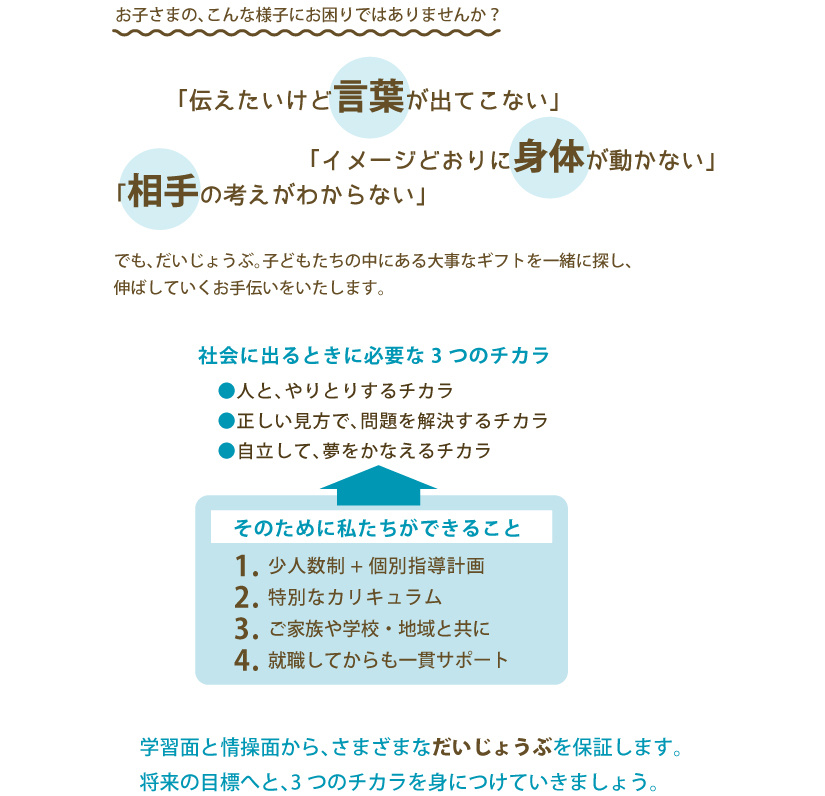 お子さまの、こんな様子にお困りではありませんか？

「伝えたいけど言葉が出てこない」

「イメージどおりに身体が動かない」

「相手の考えがわからない」

でも、だいじょうぶ。子どもたちの中にある大事なギフトを一緒に探し、伸ばしていくお手伝いをいたします。

社会に出るときに必要な 3 つのチカラ

●人と、やりとりするチカラ

●正しい見方で、問題を解決するチカラ

●自立して、夢をかなえるチカラ

そのために私たちができること

1. 少人数制 + 個別指導計画

2. 特別なカリキュラム

3. ご家族や学校・地域と共に

4. 就職してからも一貫サポート

学習面と情操面から、さまざまなだいじょうぶを保証します。

将来の目標へと、3 つのチカラを身につけていきましょう。